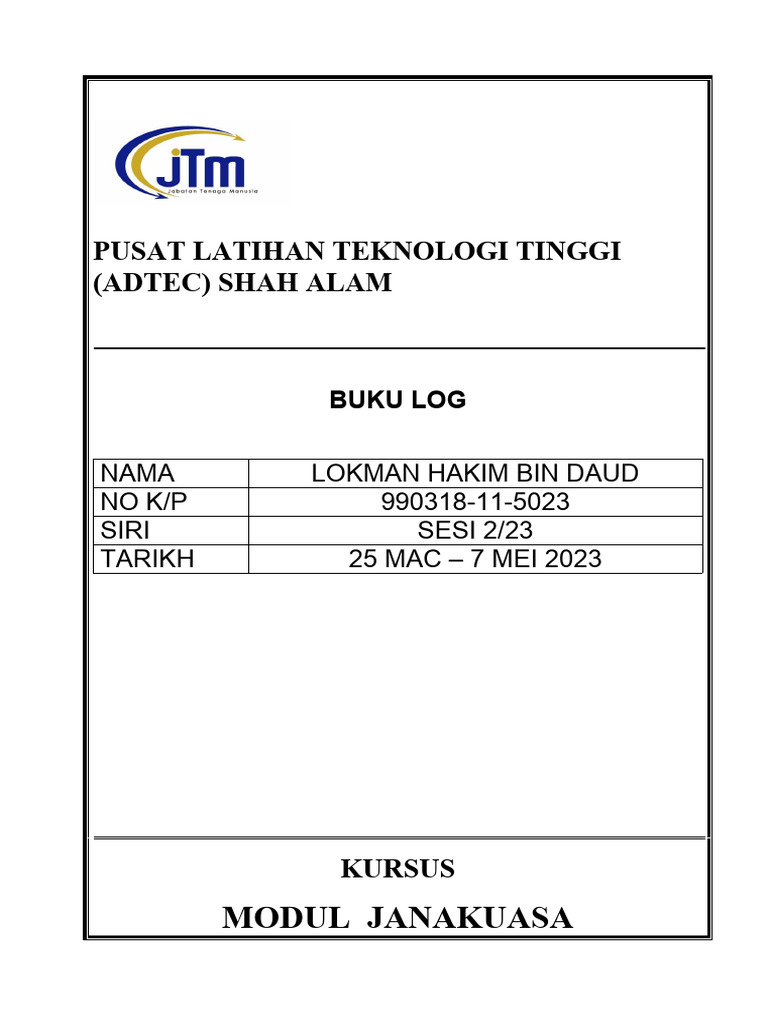 JTM
Jabatan Tenaga Manusia

PUSAT LATIHAN TEKNOLOGI TINGGI (ADTEC) SHAH ALAM

BUKU LOG

| NAMA | LOKMAN HAKIM BIN DAUD |
|---|---|
| NO K/P | 990318-11-5023 |
| SIRI | SESI 2/23 |
| TARIKH | 25 MAC – 7 MEI 2023 |

KURSUS

MODUL JANAKUASA